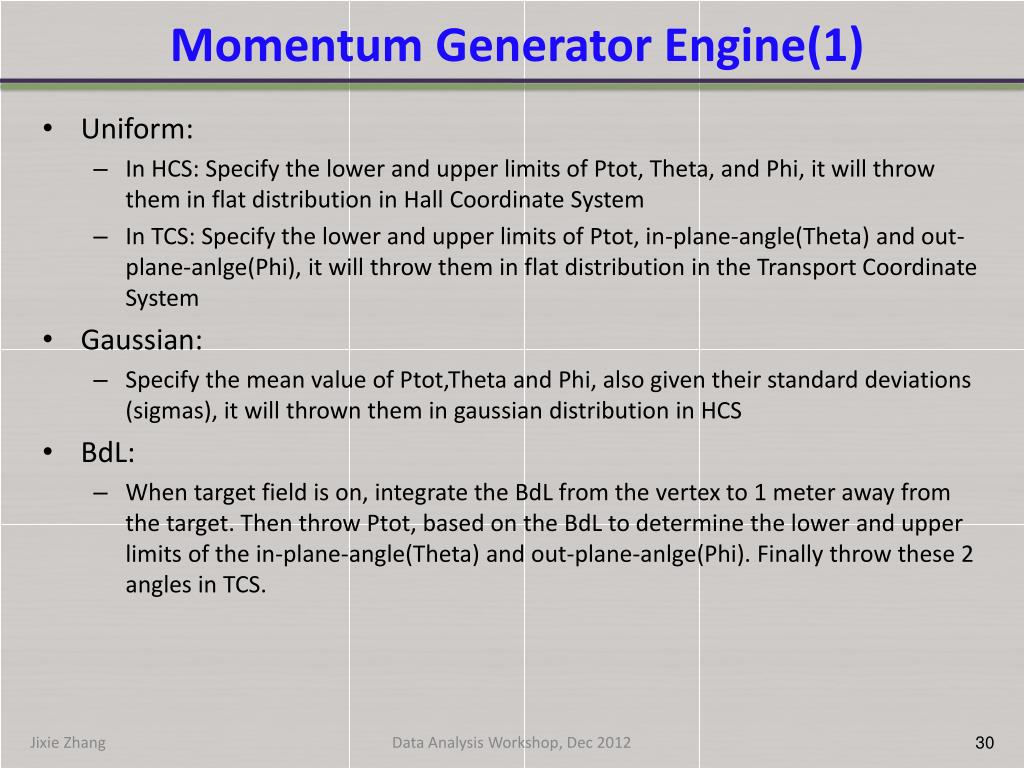 Momentum Generator Engine(1)

• Uniform:
– In HCS: Specify the lower and upper limits of Ptot, Theta, and Phi, it will throw them in flat distribution in Hall Coordinate System
– In TCS: Specify the lower and upper limits of Ptot, in-plane-angle(Theta) and out-plane-anlge(Phi), it will throw them in flat distribution in the Transport Coordinate System

• Gaussian:
– Specify the mean value of Ptot,Theta and Phi, also given their standard deviations (sigmas), it will thrown them in gaussian distribution in HCS

• BdL:
– When target field is on, integrate the BdL from the vertex to 1 meter away from the target. Then throw Ptot, based on the BdL to determine the lower and upper limits of the in-plane-angle(Theta) and out-plane-anlge(Phi). Finally throw these 2 angles in TCS.

Jixie Zhang

Data Analysis Workshop, Dec 2012

30